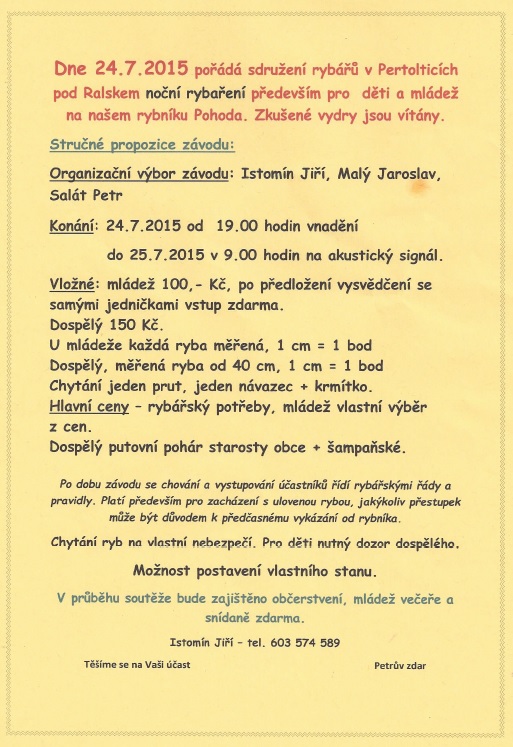 Dne 24.7.2015 pořádá sdružení rybářů v Pertolticích pod Ralskem noční rybaření především pro děti a mládež na našem rybníku Pohoda. Zkušené vydry jsou vítány.

Stručné propozice závodu:

Organizační výbor závodu: Istomín Jiří, Malý Jaroslav, Salát Petr

Konání: 24.7.2015 od 19.00 hodin vnadění

do 25.7.2015 v 9.00 hodin na akustický signál.

Vložné: mládež 100,- Kč, po předložení vysvědčení se samými jedničkami vstup zdarma.
Dospělý 150 Kč.
U mládeže každá ryba měřená, 1 cm = 1 bod
Dospělý, měřená ryba od 40 cm, 1 cm = 1 bod
Chytání jeden prut, jeden návazec + krmítko.
Hlavní ceny – rybářský potřeby, mládež vlastní výběr z cen.
Dospělý putovní pohár starosty obce + šampaňské.

Po dobu závodu se chování a vystupování účastníků řídí rybářskými řády a pravidly. Platí především pro zacházení s ulovenou rybou, jakýkoliv přestupek může být důvodem k předčasnému vykázání od rybníka.

Chytání ryb na vlastní nebezpečí. Pro děti nutný dozor dospělého.

Možnost postavení vlastního stanu.

V průběhu soutěže bude zajištěno občerstvení, mládež večeře a snídaně zdarma.

Istomín Jiří – tel. 603 574 589

Těšíme se na Vaši účast

Petrův zdar